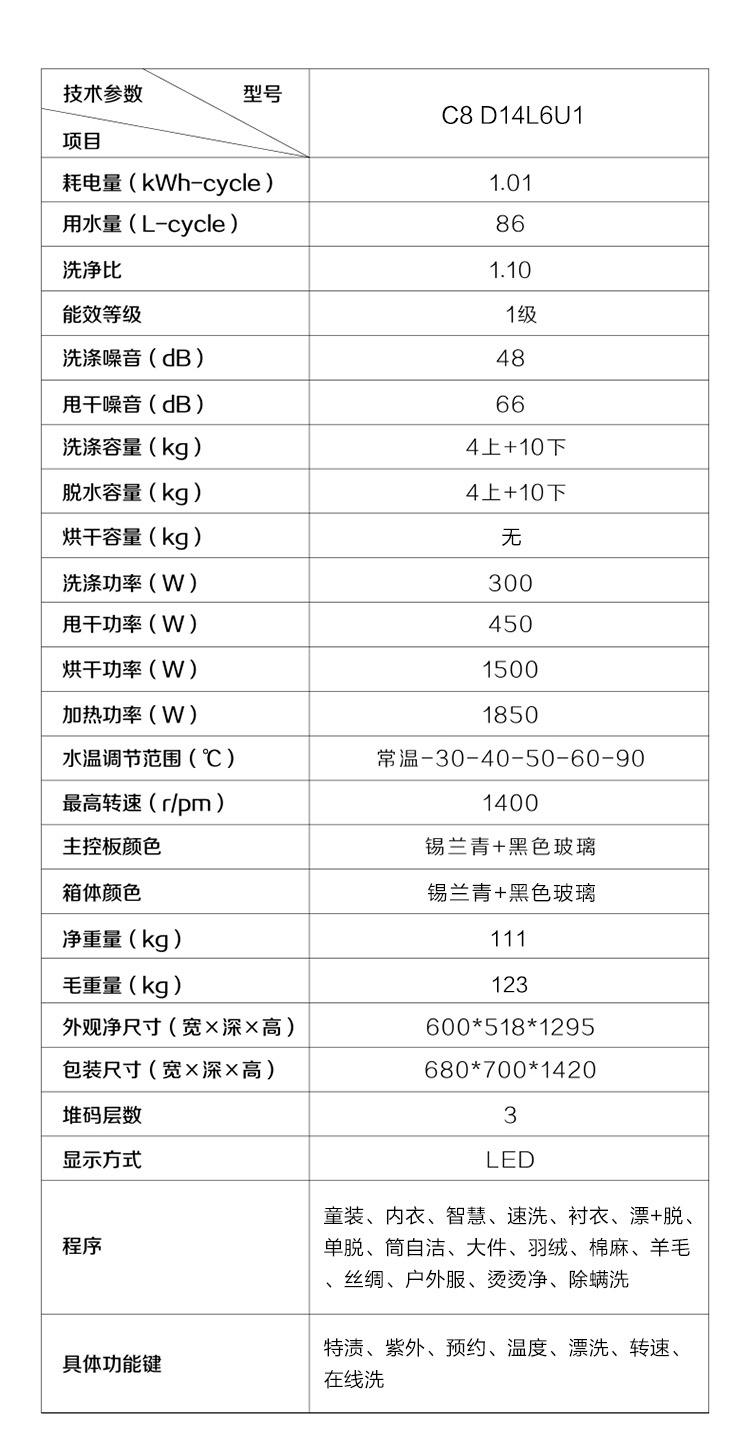 | 技术参数 型号 项目 | C8 D14L6U1 |
|---|---|
| 耗电量（kWh-cycle） | 1.01 |
| 用水量（L-cycle） | 86 |
| 洗净比 | 1.10 |
| 能效等级 | 1级 |
| 洗涤噪音（dB） | 48 |
| 甩干噪音（dB） | 66 |
| 洗涤容量（kg） | 4上+10下 |
| 脱水容量（kg） | 4上+10下 |
| 烘干容量（kg） | 无 |
| 洗涤功率（W） | 300 |
| 甩干功率（W） | 450 |
| 烘干功率（W） | 1500 |
| 加热功率（W） | 1850 |
| 水温调节范围（℃） | 常温-30-40-50-60-90 |
| 最高转速（r/pm） | 1400 |
| 主控板颜色 | 锡兰青+黑色玻璃 |
| 箱体颜色 | 锡兰青+黑色玻璃 |
| 净重量（kg） | 111 |
| 毛重量（kg） | 123 |
| 外观净尺寸（宽×深×高） | 600*518*1295 |
| 包装尺寸（宽×深×高） | 680*700*1420 |
| 堆码层数 | 3 |
| 显示方式 | LED |
| 程序 | 童装、内衣、智慧、速洗、衬衣、漂+脱、单脱、筒自洁、大件、羽绒、棉麻、羊毛、丝绸、户外服、烫烫净、除螨洗 |
| 具体功能键 | 特渍、紫外、预约、温度、漂洗、转速、在线洗 |